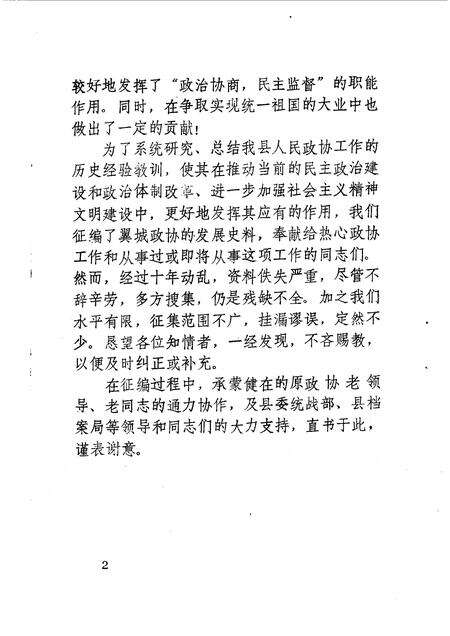 较好地发挥了“政治协商，民主监督”的职能作用。同时，在争取实现统一祖国的大业中也做出了一定的贡献！

为了系统研究、总结我县人民政协工作的历史经验教训，使其在推动当前的民主政治建设和政治体制改革、进一步加强社会主义精神文明建设中，更好地发挥其应有的作用，我们征编了翼城政协的发展史料，奉献给热心政协工作和从事过或即将从事这项工作的同志们。然而，经过十年动乱，资料佚失严重，尽管不辞辛劳，多方搜集，仍是残缺不全。加之我们水平有限，征集范围不广，挂漏谬误，定然不少。恳望各位知情者，一经发现，不吝赐教，以便及时纠正或补充。

在征编过程中，承蒙健在的原政协老领导、老同志的通力协作，及县委统战部、县档案局等领导和同志们的大力支持，直书于此，谨表谢意。

2